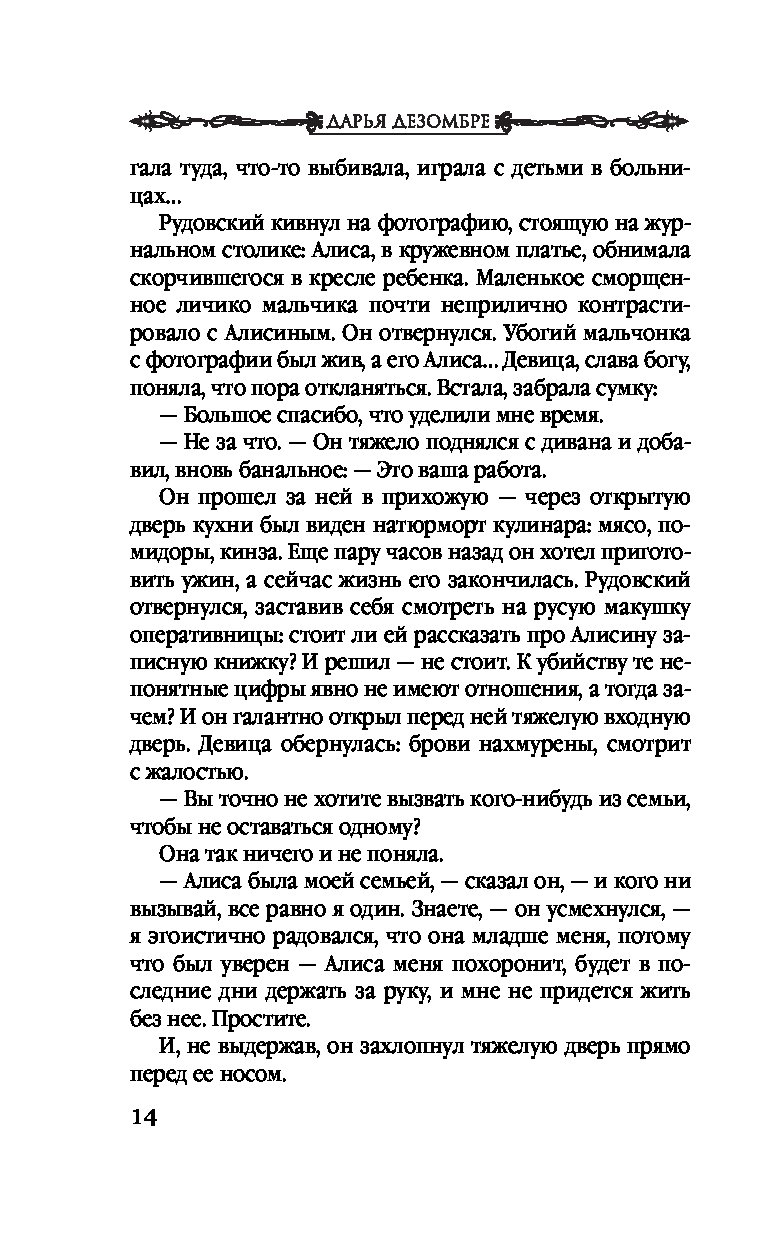 ДАРЬЯ ДЕЗОМБРЕ

гала туда, что-то выбивала, играла с детьми в больницах...

Рудовский кивнул на фотографию, стоящую на журнальном столике: Алиса, в кружевном платье, обнимала скорчившегося в кресле ребенка. Маленькое сморщенное личико мальчика почти неприлично контрастировало с Алисиным. Он отвернулся. Убогий мальчонка с фотографии был жив, а его Алиса... Девица, слава богу, поняла, что пора откланяться. Встала, забрала сумку:

— Большое спасибо, что уделили мне время.

— Не за что. — Он тяжело поднялся с дивана и добавил, вновь банальное: — Это ваша работа.

Он прошел за ней в прихожую — через открытую дверь кухни был виден натюрморт кулинара: мясо, помидоры, кинза. Еще пару часов назад он хотел приготовить ужин, а сейчас жизнь его закончилась. Рудовский отвернулся, заставив себя смотреть на русую макушку оперативницы: стоит ли ей рассказать про Алисину записную книжку? И решил — не стоит. К убийству те непонятные цифры явно не имеют отношения, а тогда зачем? И он галантно открыл перед ней тяжелую входную дверь. Девица обернулась: брови нахмурены, смотрит с жалостью.

— Вы точно не хотите вызвать кого-нибудь из семьи, чтобы не оставаться одному?

Она так ничего и не поняла.

— Алиса была моей семьей, — сказал он, — и кого ни вызывай, все равно я один. Знаете, — он усмехнулся, — я эгоистично радовался, что она младше меня, потому что был уверен — Алиса меня похоронит, будет в последние дни держать за руку, и мне не придется жить без нее. Простите.

И, не выдержав, он захлопнул тяжелую дверь прямо перед ее носом.

14